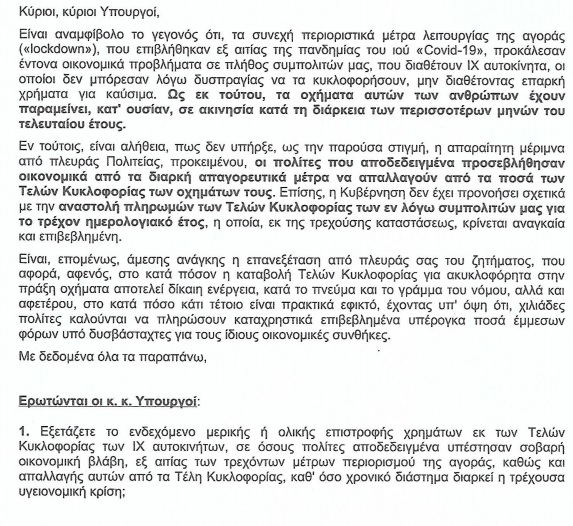 Κύριοι, κύριοι Υπουργοί,

Είναι αναμφίβολο το γεγονός ότι, τα συνεχή περιοριστικά μέτρα λειτουργίας της αγοράς («lockdown»), που επιβλήθηκαν εξ αιτίας της πανδημίας του ιού «Covid-19», προκάλεσαν έντονα οικονομικά προβλήματα σε πλήθος συμπολιτών μας, που διαθέτουν ΙΧ αυτοκίνητα, οι οποίοι δεν μπόρεσαν λόγω δυσπραγίας να τα κυκλοφορήσουν, μην διαθέτοντας επαρκή χρήματα για καύσιμα. Ως εκ τούτου, τα οχήματα αυτών των ανθρώπων έχουν παραμείνει, κατ' ουσίαν, σε ακινησία κατά τη διάρκεια των περισσοτέρων μηνών του τελευταίου έτους.

Εν τούτοις, είναι αλήθεια, πως δεν υπήρξε, ως την παρούσα στιγμή, η απαραίτητη μέριμνα από πλευράς Πολιτείας, προκειμένου, οι πολίτες που αποδεδειγμένα προσεβλήθησαν οικονομικά από τα διαρκή απαγορευτικά μέτρα να απαλλαγούν από τα ποσά των Τελών Κυκλοφορίας των οχημάτων τους. Επίσης, η Κυβέρνηση δεν έχει προνοήσει σχετικά με την αναστολή πληρωμών των Τελών Κυκλοφορίας των εν λόγω συμπολιτών μας για το τρέχον ημερολογιακό έτος, η οποία, εκ της τρεχούσης καταστάσεως, κρίνεται αναγκαία και επιβεβλημένη.

Είναι, επομένως, άμεσης ανάγκης η επανεξέταση από πλευράς σας του ζητήματος, που αφορά, αφενός, στο κατά πόσον η καταβολή Τελών Κυκλοφορίας για ακυκλοφόρητα στην πράξη οχήματα αποτελεί δίκαιη ενέργεια, κατά το πνεύμα και το γράμμα του νόμου, αλλά και αφετέρου, στο κατά πόσο κάτι τέτοιο είναι πρακτικά εφικτό, έχοντας υπ' όψη ότι, χιλιάδες πολίτες καλούνται να πληρώσουν καταχρηστικά επιβεβλημένα υπέρογκα ποσά έμμεσων φόρων υπό δυσβάσταχτες για τους ίδιους οικονομικές συνθήκες.

Με δεδομένα όλα τα παραπάνω,

Ερωτώνται οι κ. κ. Υπουργοί:

1. Εξετάζετε το ενδεχόμενο μερικής ή ολικής επιστροφής χρημάτων εκ των Τελών Κυκλοφορίας των ΙΧ αυτοκινήτων, σε όσους πολίτες αποδεδειγμένα υπέστησαν σοβαρή οικονομική βλάβη, εξ αιτίας των τρεχόντων μέτρων περιορισμού της αγοράς, καθώς και απαλλαγής αυτών από τα Τέλη Κυκλοφορίας, καθ' όσο χρονικό διάστημα διαρκεί η τρέχουσα υγειονομική κρίση;